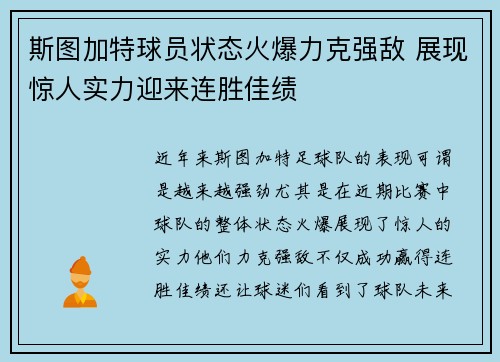 斯图加特球员状态火爆力克强敌 展现惊人实力迎来连胜佳绩

近年来斯图加特足球队的表现可谓是越来越强劲尤其是在近期比赛中球队的整体状态火爆展现了惊人的实力他们力克强敌不仅成功赢得连胜佳绩还让球迷们看到了球队未来